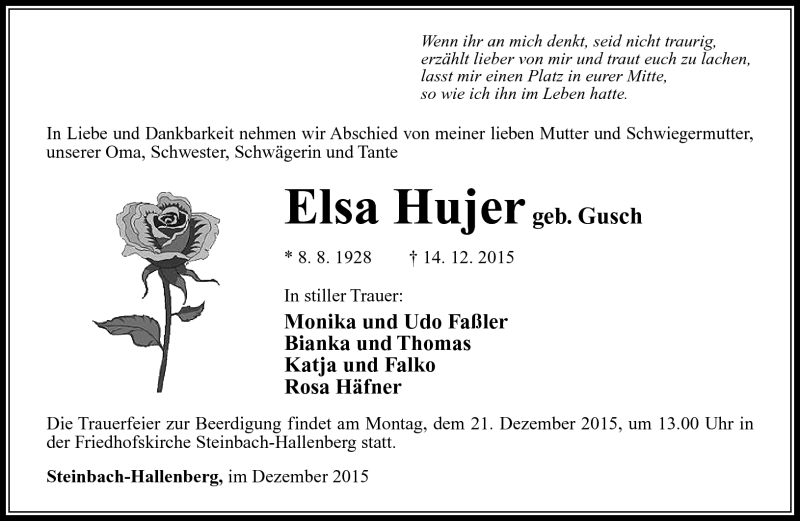 Wenn ihr an mich denkt, seid nicht traurig,
erzählt lieber von mir und traut euch zu lachen,
lasst mir einen Platz in eurer Mitte,
so wie ich ihn im Leben hatte.

In Liebe und Dankbarkeit nehmen wir Abschied von meiner lieben Mutter und Schwiegermutter, unserer Oma, Schwester, Schwägerin und Tante

Elsa Hujer geb. Gusch

* 8. 8. 1928 † 14. 12. 2015

In stiller Trauer:
Monika und Udo Faßler
Bianka und Thomas
Katja und Falko
Rosa Häfner

Die Trauerfeier zur Beerdigung findet am Montag, dem 21. Dezember 2015, um 13.00 Uhr in der Friedhofskirche Steinbach-Hallenberg statt.

Steinbach-Hallenberg, im Dezember 2015